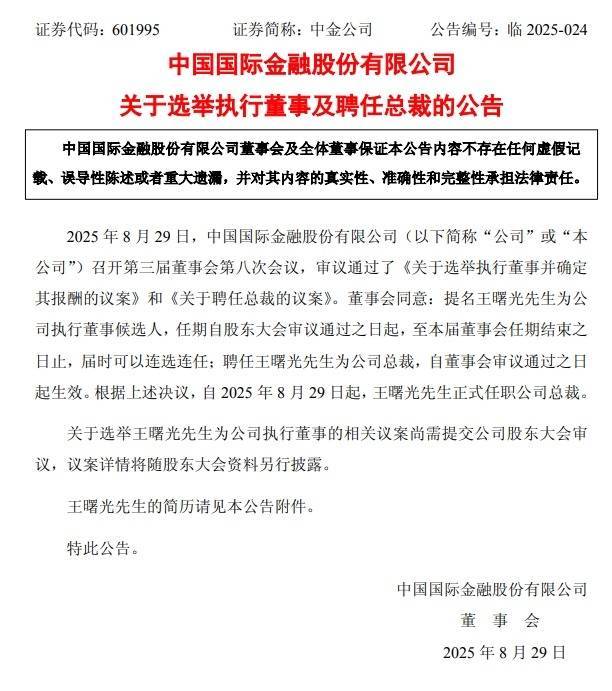 证券代码：601995　　证券简称：中金公司　　公告编号：临 2025-024

中国国际金融股份有限公司
关于选举执行董事及聘任总裁的公告

中国国际金融股份有限公司董事会及全体董事保证本公告内容不存在任何虚假记载、误导性陈述或者重大遗漏，并对其内容的真实性、准确性和完整性承担法律责任。

2025 年 8 月 29 日，中国国际金融股份有限公司（以下简称“公司”或“本公司”）召开第三届董事会第八次会议，审议通过了《关于选举执行董事并确定其报酬的议案》和《关于聘任总裁的议案》。董事会同意：提名王曙光先生为公司执行董事候选人，任期自股东大会审议通过之日起，至本届董事会任期结束之日止，届时可以连选连任；聘任王曙光先生为公司总裁，自董事会审议通过之日起生效。根据上述决议，自 2025 年 8 月 29 日起，王曙光先生正式任职公司总裁。

关于选举王曙光先生为公司执行董事的相关议案尚需提交公司股东大会审议，议案详情将随股东大会资料另行披露。

王曙光先生的简历请见本公告附件。

特此公告。

中国国际金融股份有限公司
董　事　会
2025 年 8 月 29 日